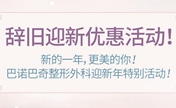 辞旧迎新优惠活动！

新的一年，更美的你！
巴诺巴奇整形外科迎新年特别活动！